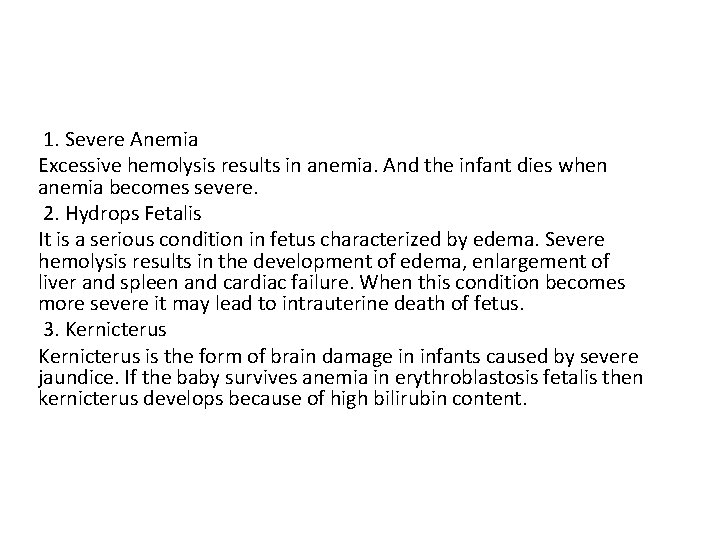 1. Severe Anemia

Excessive hemolysis results in anemia. And the infant dies when anemia becomes severe.

2. Hydrops Fetalis

It is a serious condition in fetus characterized by edema. Severe hemolysis results in the development of edema, enlargement of liver and spleen and cardiac failure. When this condition becomes more severe it may lead to intrauterine death of fetus.

3. Kernicterus

Kernicterus is the form of brain damage in infants caused by severe jaundice. If the baby survives anemia in erythroblastosis fetalis then kernicterus develops because of high bilirubin content.